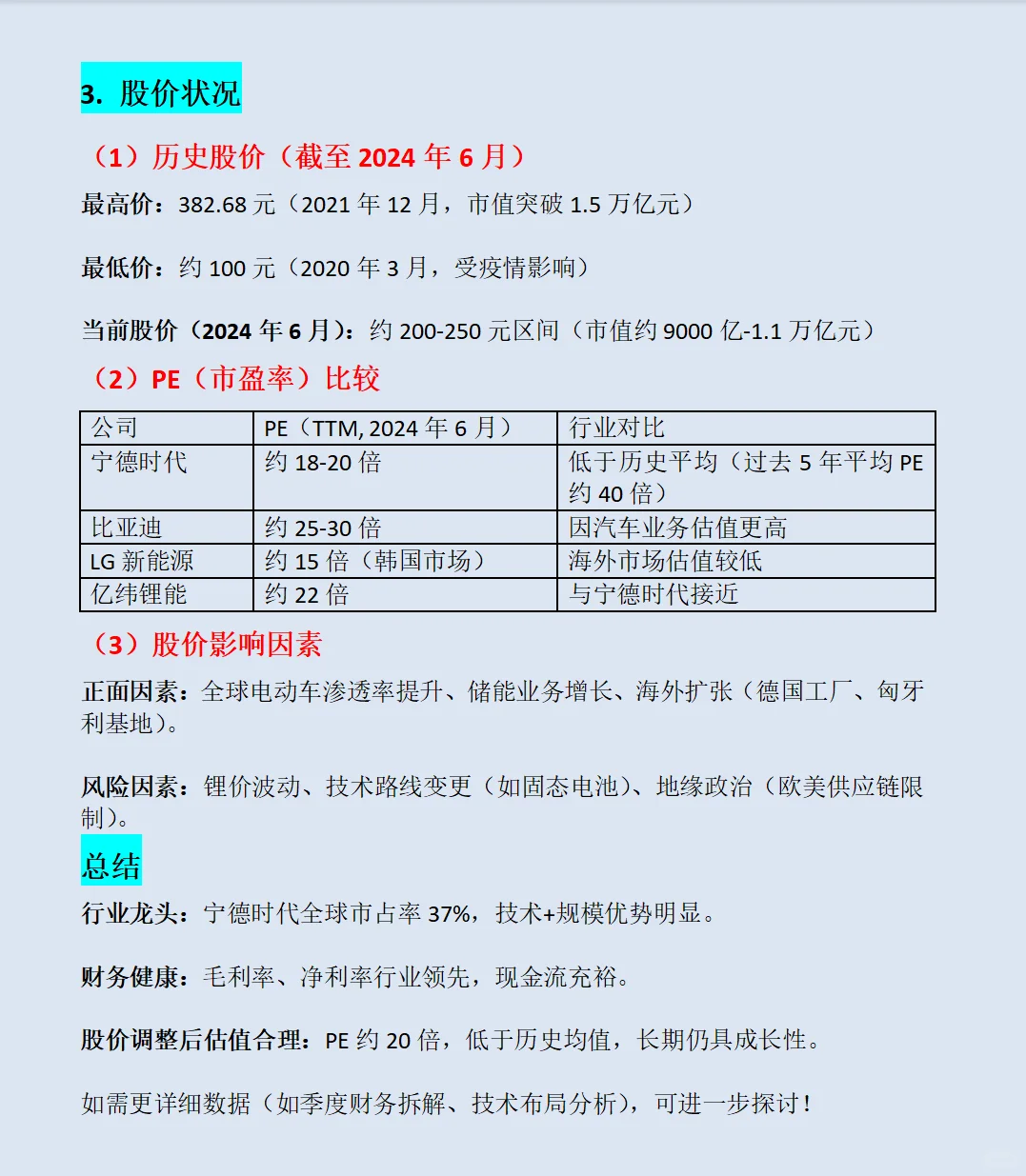 3. 股价状况

（1）历史股价（截至 2024 年 6 月）

最高价：382.68 元（2021 年 12 月，市值突破 1.5 万亿元）

最低价：约 100 元（2020 年 3 月，受疫情影响）

当前股价（2024 年 6 月）：约 200-250 元区间（市值约 9000 亿-1.1 万亿元）

（2）PE（市盈率）比较

| 公司 | PE（TTM, 2024 年 6 月） | 行业对比 |
|---|---|---|
| 宁德时代 | 约 18-20 倍 | 低于历史平均（过去 5 年平均 PE 约 40 倍） |
| 比亚迪 | 约 25-30 倍 | 因汽车业务估值更高 |
| LG 新能源 | 约 15 倍（韩国市场） | 海外市场估值较低 |
| 亿纬锂能 | 约 22 倍 | 与宁德时代接近 |

（3）股价影响因素

正面因素：全球电动车渗透率提升、储能业务增长、海外扩张（德国工厂、匈牙利基地）。

风险因素：锂价波动、技术路线变更（如固态电池）、地缘政治（欧美供应链限制）。

总结

行业龙头：宁德时代全球市占率 37%，技术+规模优势明显。

财务健康：毛利率、净利率行业领先，现金流充裕。

股价调整后估值合理：PE 约 20 倍，低于历史均值，长期仍具成长性。

如需更详细数据（如季度财务拆解、技术布局分析），可进一步探讨！